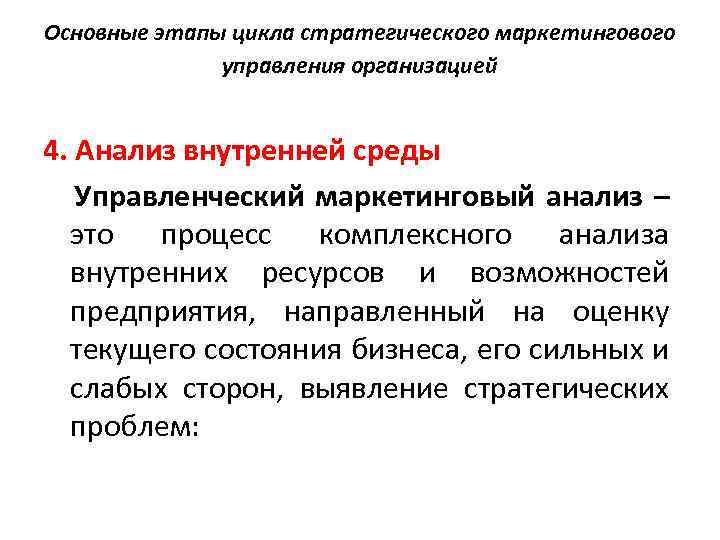 Основные этапы цикла стратегического маркетингового управления организацией

4. Анализ внутренней среды

Управленческий маркетинговый анализ – это процесс комплексного анализа внутренних ресурсов и возможностей предприятия, направленный на оценку текущего состояния бизнеса, его сильных и слабых сторон, выявление стратегических проблем: